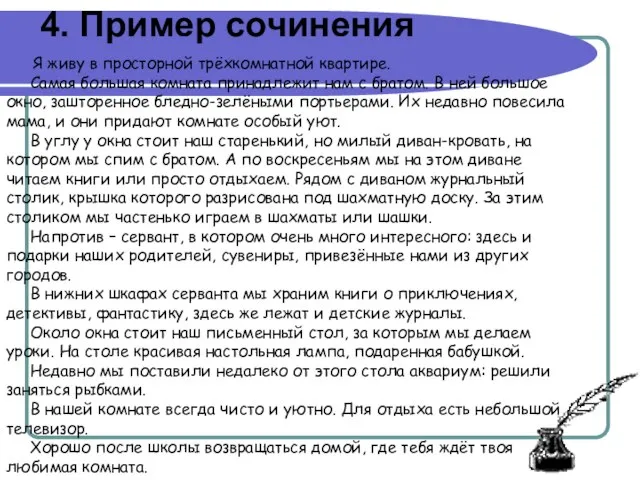 4. Пример сочинения

Я живу в просторной трёхкомнатной квартире.

Самая большая комната принадлежит нам с братом. В ней большое окно, зашторенное бледно-зелёными портьерами. Их недавно повесила мама, и они придают комнате особый уют.

В углу у окна стоит наш старенький, но милый диван-кровать, на котором мы спим с братом. А по воскресеньям мы на этом диване читаем книги или просто отдыхаем. Рядом с диваном журнальный столик, крышка которого разрисована под шахматную доску. За этим столиком мы частенько играем в шахматы или шашки.

Напротив – сервант, в котором очень много интересного: здесь и подарки наших родителей, сувениры, привезённые нами из других городов.

В нижних шкафах серванта мы храним книги о приключениях, детективы, фантастику, здесь же лежат и детские журналы.

Около окна стоит наш письменный стол, за которым мы делаем уроки. На столе красивая настольная лампа, подаренная бабушкой.

Недавно мы поставили недалеко от этого стола аквариум: решили заняться рыбками.

В нашей комнате всегда чисто и уютно. Для отдыха есть небольшой телевизор.

Хорошо после школы возвращаться домой, где тебя ждёт твоя любимая комната.